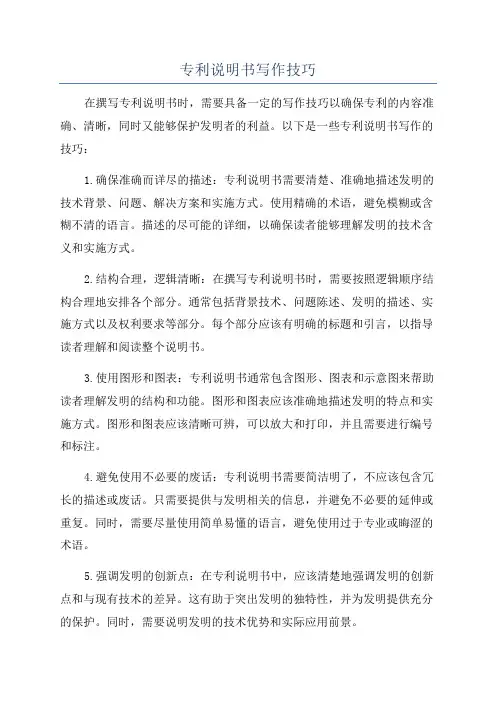 专利说明书写作技巧

在撰写专利说明书时，需要具备一定的写作技巧以确保专利的内容准确、清晰，同时又能够保护发明者的利益。以下是一些专利说明书写作的技巧：

1.确保准确而详尽的描述：专利说明书需要清楚、准确地描述发明的技术背景、问题、解决方案和实施方式。使用精确的术语，避免模糊或含糊不清的语言。描述的尽可能的详细，以确保读者能够理解发明的技术含义和实施方式。

2.结构合理，逻辑清晰：在撰写专利说明书时，需要按照逻辑顺序结构合理地安排各个部分。通常包括背景技术、问题陈述、发明的描述、实施方式以及权利要求等部分。每个部分应该有明确的标题和引言，以指导读者理解和阅读整个说明书。

3.使用图形和图表：专利说明书通常包含图形、图表和示意图来帮助读者理解发明的结构和功能。图形和图表应该准确地描述发明的特点和实施方式。图形和图表应该清晰可辨，可以放大和打印，并且需要进行编号和标注。

4.避免使用不必要的废话：专利说明书需要简洁明了，不应该包含冗长的描述或废话。只需要提供与发明相关的信息，并避免不必要的延伸或重复。同时，需要尽量使用简单易懂的语言，避免使用过于专业或晦涩的术语。

5.强调发明的创新点：在专利说明书中，应该清楚地强调发明的创新点和与现有技术的差异。这有助于突出发明的独特性，并为发明提供充分的保护。同时，需要说明发明的技术优势和实际应用前景。